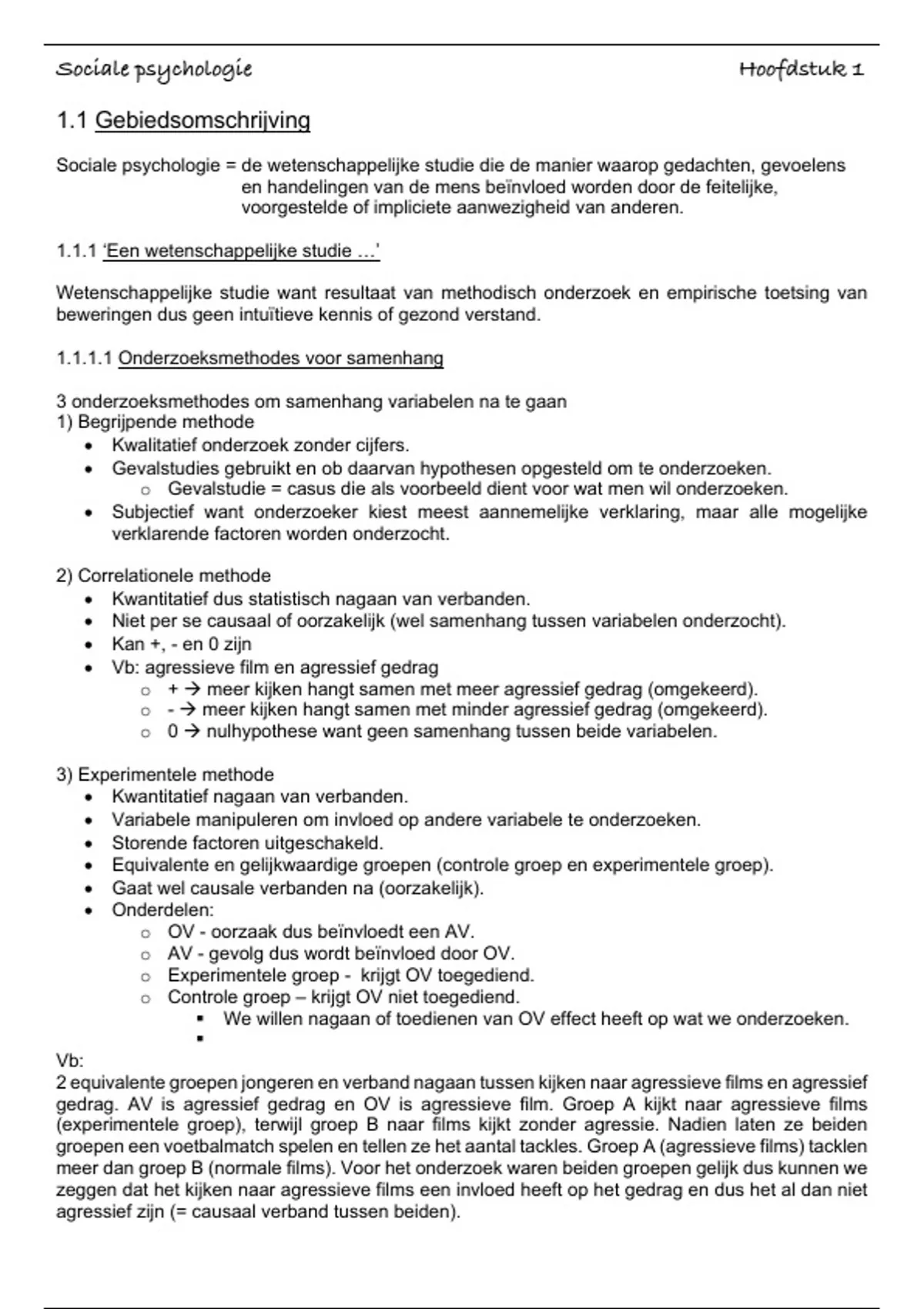 Sociale psychologie Hoofdstuk 1

1.1 Gebiedsomschrijving

Sociale psychologie = de wetenschappelijke studie die de manier waarop gedachten, gevoelens en handelingen van de mens beïnvloed worden door de feitelijke, voorgestelde of impliciete aanwezigheid van anderen.

1.1.1 'Een wetenschappelijke studie …'

Wetenschappelijke studie want resultaat van methodisch onderzoek en empirische toetsing van beweringen dus geen intuïtieve kennis of gezond verstand.

1.1.1.1 Onderzoeksmethodes voor samenhang

3 onderzoeksmethodes om samenhang variabelen na te gaan
1) Begrijpende methode
- Kwalitatief onderzoek zonder cijfers.
- Gevalstudies gebruikt en ob daarvan hypothesen opgesteld om te onderzoeken.
  - Gevalstudie = casus die als voorbeeld dient voor wat men wil onderzoeken.
- Subjectief want onderzoeker kiest meest aannemelijke verklaring, maar alle mogelijke verklarende factoren worden onderzocht.

2) Correlationele methode
- Kwantitatief dus statistisch nagaan van verbanden.
- Niet per se causaal of oorzakelijk (wel samenhang tussen variabelen onderzocht).
- Kan +, - en 0 zijn
- Vb: agressieve film en agressief gedrag
  - + → meer kijken hangt samen met meer agressief gedrag (omgekeerd).
  - - → meer kijken hangt samen met minder agressief gedrag (omgekeerd).
  - 0 → nulhypothese want geen samenhang tussen beide variabelen.

3) Experimentele methode
- Kwantitatief nagaan van verbanden.
- Variabele manipuleren om invloed op andere variabele te onderzoeken.
- Storende factoren uitgeschakeld.
- Equivalente en gelijkwaardige groepen (controle groep en experimentele groep).
- Gaat wel causale verbanden na (oorzakelijk).
- Onderdelen:
  - OV - oorzaak dus beïnvloedt een AV.
  - AV - gevolg dus wordt beïnvloed door OV.
  - Experimentele groep - krijgt OV toegediend.
  - Controle groep – krijgt OV niet toegediend.
    - We willen nagaan of toedienen van OV effect heeft op wat we onderzoeken.
    -

Vb:
2 equivalente groepen jongeren en verband nagaan tussen kijken naar agressieve films en agressief gedrag. AV is agressief gedrag en OV is agressieve film. Groep A kijkt naar agressieve films (experimentele groep), terwijl groep B naar films kijkt zonder agressie. Nadien laten ze beiden groepen een voetbalmatch spelen en tellen ze het aantal tackles. Groep A (agressieve films) tacklen meer dan groep B (normale films). Voor het onderzoek waren beiden groepen gelijk dus kunnen we zeggen dat het kijken naar agressieve films een invloed heeft op het gedrag en dus het al dan niet agressief zijn (= causaal verband tussen beiden).